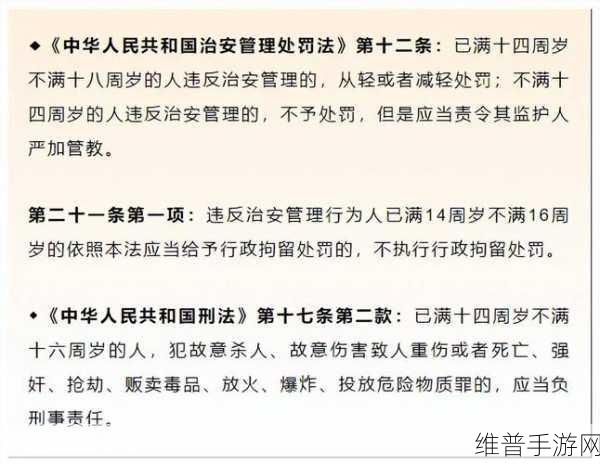 ◆《中华人民共和国治安管理处罚法》第十二条：已满十四周岁不满十八周岁的人违反治安管理的，从轻或者减轻处罚；不满十四周岁的人违反治安管理的，不予处罚，但是应当责令其监护人严加管教。

第二十一条第一项：违反治安管理行为人已满14周岁不满16周岁的依照本法应当给予行政拘留处罚的，不执行行政拘留处罚。

◆《中华人民共和国刑法》第十七条第二款：已满十四周岁不满十六周岁的人，犯故意杀人、故意伤害致人重伤或者死亡、强奸、抢劫、贩卖毒品、放火、爆炸、投放危险物质罪的，应当负刑事责任。

维普手游网